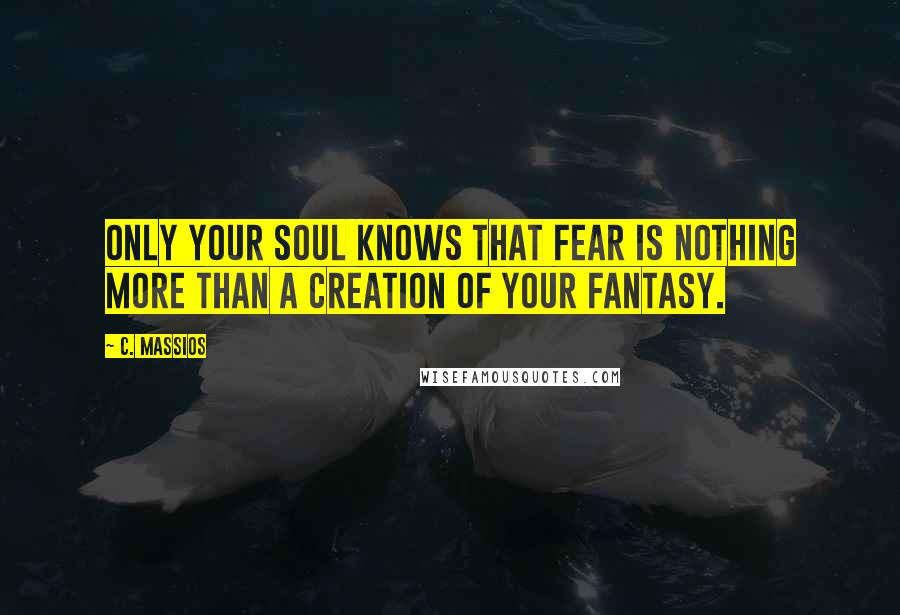 ONLY YOUR SOUL KNOWS THAT FEAR IS NOTHING MORE THAN A CREATION OF YOUR FANTASY.

~ C. MASSIOS

WISEFAMOUSQUOTES.COM